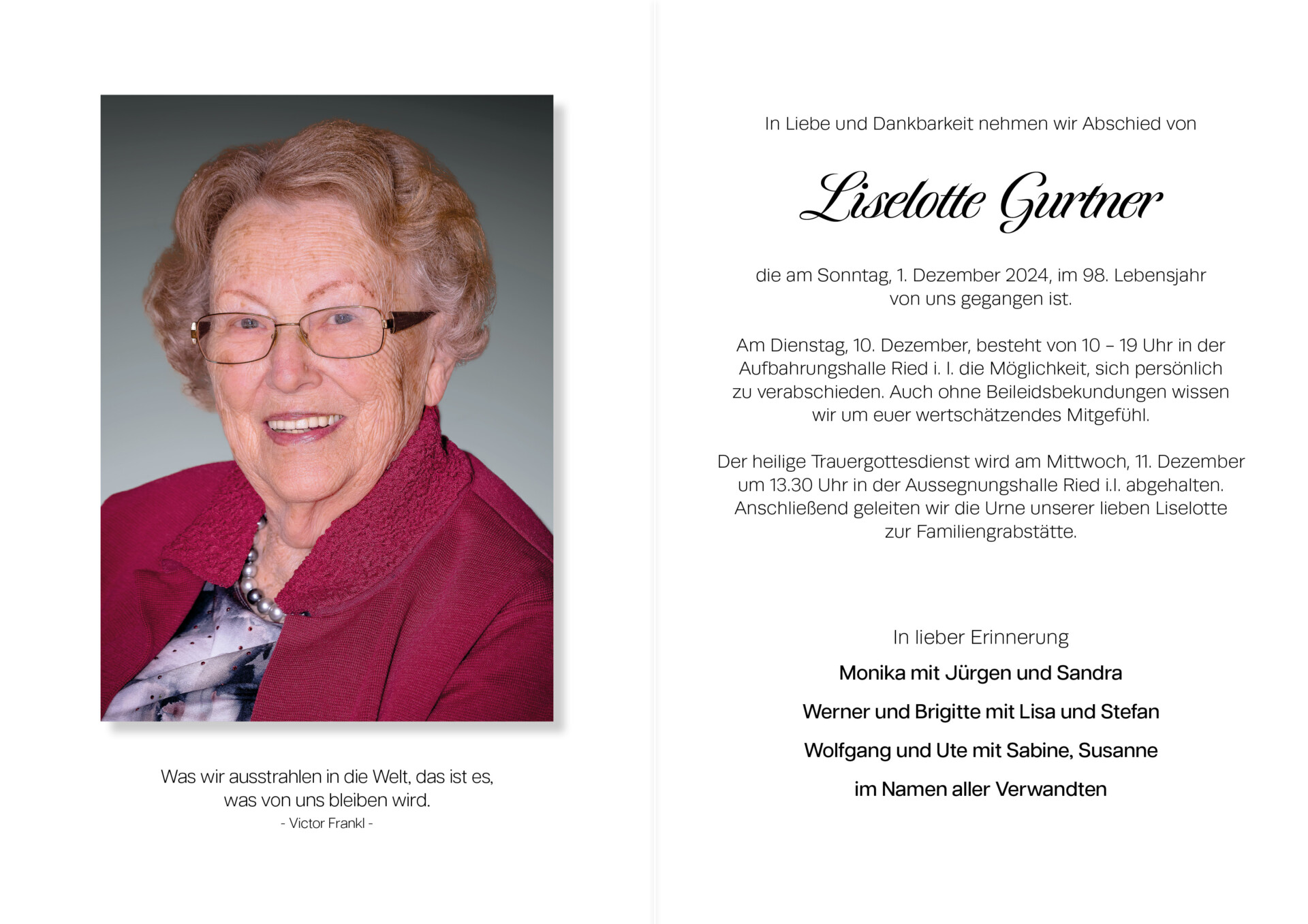 Was wir ausstrahlen in die Welt, das ist es, was von uns bleiben wird.
- Victor Frankl -

In Liebe und Dankbarkeit nehmen wir Abschied von

Liselotte Gurtner

die am Sonntag, 1. Dezember 2024, im 98. Lebensjahr von uns gegangen ist.

Am Dienstag, 10. Dezember, besteht von 10 – 19 Uhr in der Aufbahrungshalle Ried i. I. die Möglichkeit, sich persönlich zu verabschieden. Auch ohne Beileidsbekundungen wissen wir um euer wertschätzendes Mitgefühl.

Der heilige Trauergottesdienst wird am Mittwoch, 11. Dezember um 13.30 Uhr in der Aussegnungshalle Ried i.I. abgehalten. Anschließend geleiten wir die Urne unserer lieben Liselotte zur Familiengrabstätte.

In lieber Erinnerung

Monika mit Jürgen und Sandra

Werner und Brigitte mit Lisa und Stefan

Wolfgang und Ute mit Sabine, Susanne

im Namen aller Verwandten